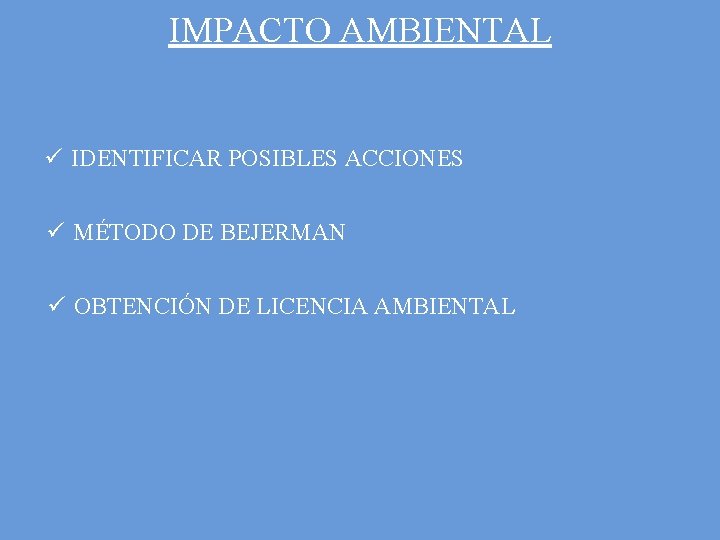 IMPACTO AMBIENTAL

✓ IDENTIFICAR POSIBLES ACCIONES

✓ MÉTODO DE BEJERMAN

✓ OBTENCIÓN DE LICENCIA AMBIENTAL